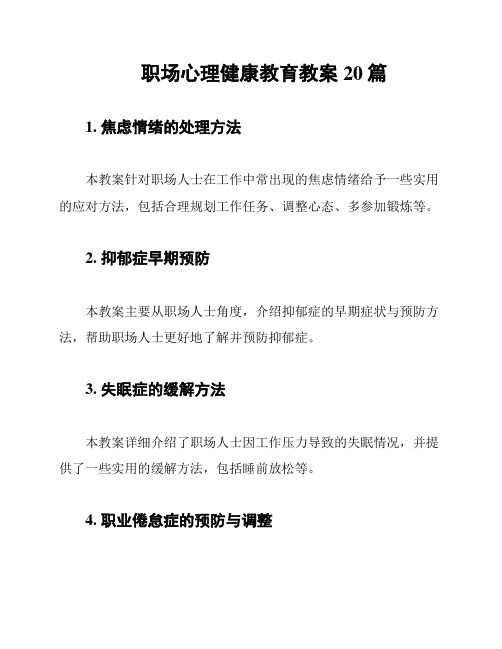 职场心理健康教育教案 20 篇

1. 焦虑情绪的处理方法

本教案针对职场人士在工作中常出现的焦虑情绪给予一些实用的应对方法，包括合理规划工作任务、调整心态、多参加锻炼等。

2. 抑郁症早期预防

本教案主要从职场人士角度，介绍抑郁症的早期症状与预防方法，帮助职场人士更好地了解并预防抑郁症。

3. 失眠症的缓解方法

本教案详细介绍了职场人士因工作压力导致的失眠情况，并提供了一些实用的缓解方法，包括睡前放松等。

4. 职业倦怠症的预防与调整